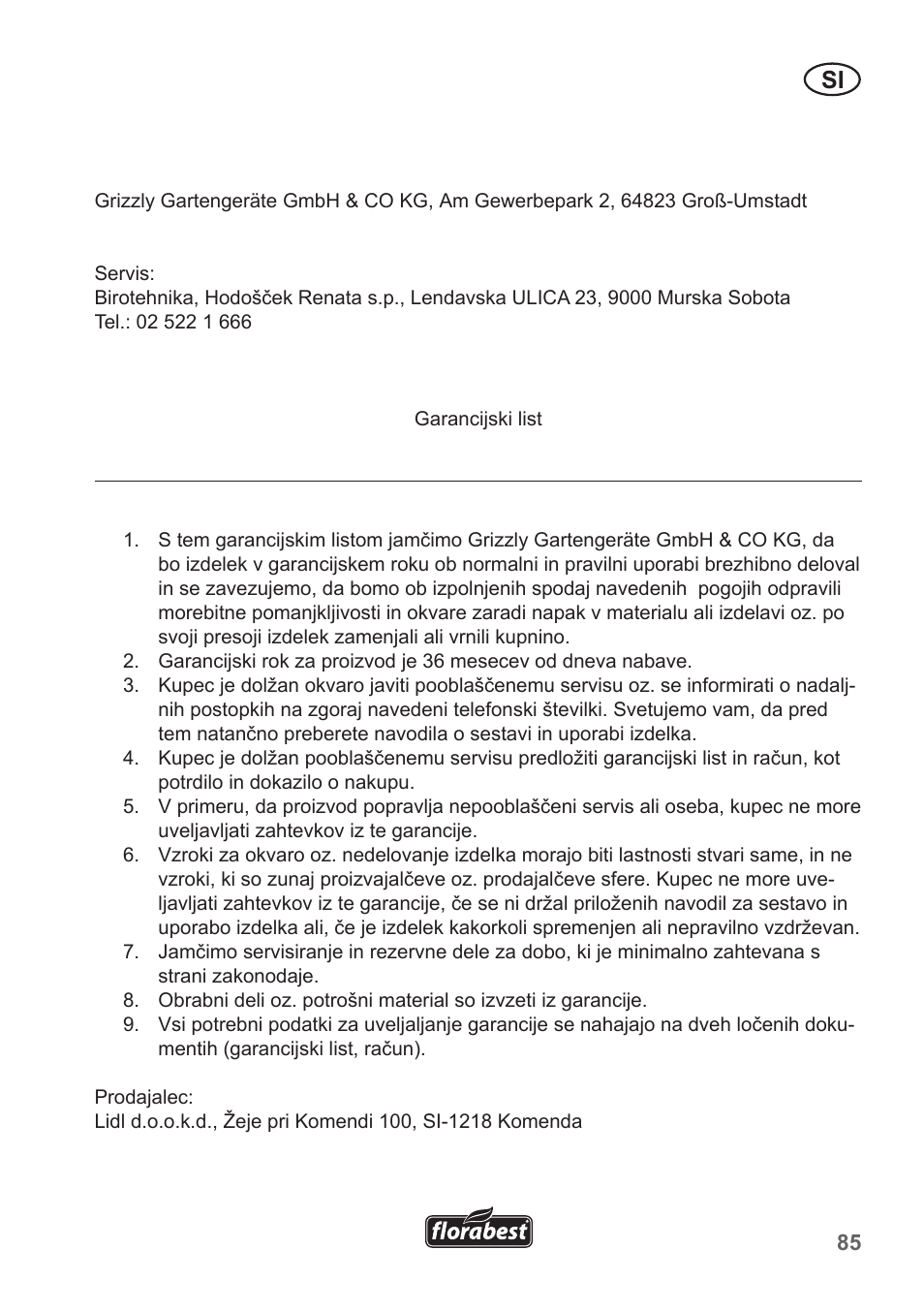 SI

Grizzly Gartengeräte GmbH & CO KG, Am Gewerbepark 2, 64823 Groß-Umstadt

Servis:
Birotehnika, Hodošček Renata s.p., Lendavska ULICA 23, 9000 Murska Sobota
Tel.: 02 522 1 666

Garancijski list

1. S tem garancijskim listom jamčimo Grizzly Gartengeräte GmbH & CO KG, da bo izdelek v garancijskem roku ob normalni in pravilni uporabi brezhibno deloval in se zavezujemo, da bomo ob izpolnjenih spodaj navedenih pogojih odpravili morebitne pomanjkljivosti in okvare zaradi napak v materialu ali izdelavi oz. po svoji presoji izdelek zamenjali ali vrnili kupnino.
2. Garancijski rok za proizvod je 36 mesecev od dneva nabave.
3. Kupec je dolžan okvaro javiti pooblaščenemu servisu oz. se informirati o nadaljnih postopkih na zgoraj navedeni telefonski številki. Svetujemo vam, da pred tem natančno preberete navodila o sestavi in uporabi izdelka.
4. Kupec je dolžan pooblaščenemu servisu predložiti garancijski list in račun, kot potrdilo in dokazilo o nakupu.
5. V primeru, da proizvod popravlja nepooblaščeni servis ali oseba, kupec ne more uveljavljati zahtevkov iz te garancije.
6. Vzroki za okvaro oz. nedelovanje izdelka morajo biti lastnosti stvari same, in ne vzroki, ki so zunaj proizvajalčeve oz. prodajalčeve sfere. Kupec ne more uveljavljati zahtevkov iz te garancije, če se ni držal priloženih navodil za sestavo in uporabo izdelka ali, če je izdelek kakorkoli spremenjen ali nepravilno vzdrževan.
7. Jamčimo servisiranje in rezervne dele za dobo, ki je minimalno zahtevana s strani zakonodaje.
8. Obrabni deli oz. potrošni material so izvzeti iz garancije.
9. Vsi potrebni podatki za uveljaljanje garancije se nahajajo na dveh ločenih dokumentih (garancijski list, račun).

Prodajalec:
Lidl d.o.o.k.d., Žeje pri Komendi 100, SI-1218 Komenda

florabest

85